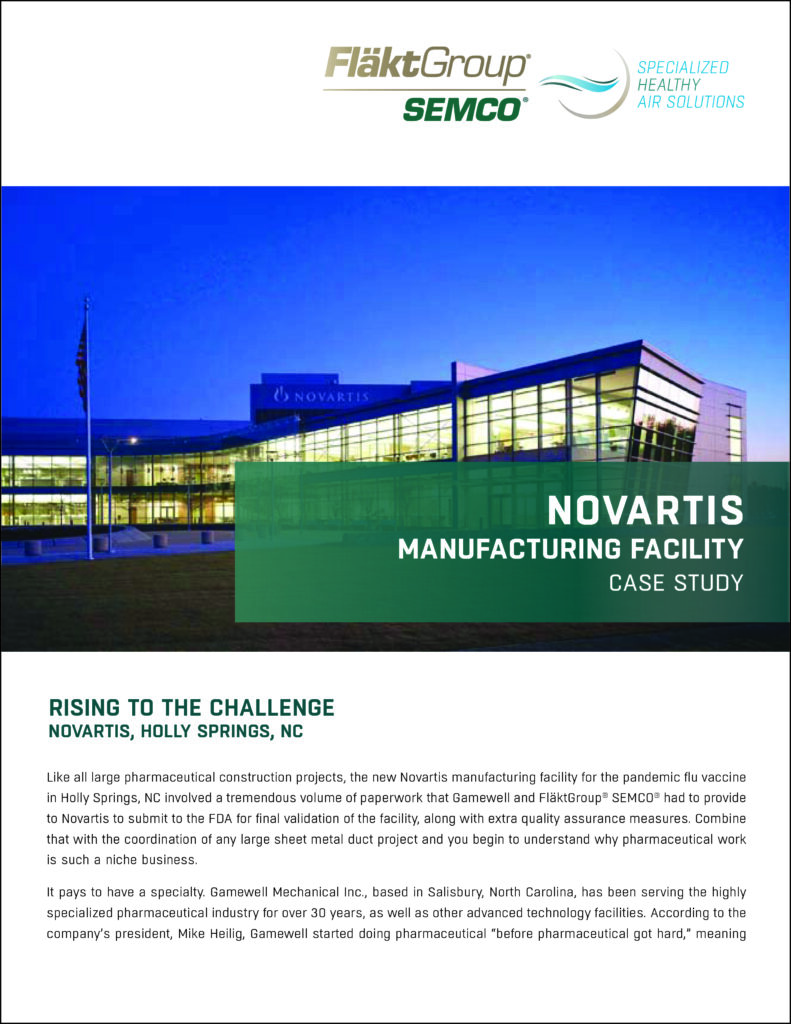 FläktGroup®
SEMCO®

SPECIALIZED
HEALTHY
AIR SOLUTIONS

NOVARTIS

NOVARTIS
MANUFACTURING FACILITY
CASE STUDY

RISING TO THE CHALLENGE
NOVARTIS, HOLLY SPRINGS, NC

Like all large pharmaceutical construction projects, the new Novartis manufacturing facility for the pandemic flu vaccine in Holly Springs, NC involved a tremendous volume of paperwork that Gamewell and FläktGroup® SEMCO® had to provide to Novartis to submit to the FDA for final validation of the facility, along with extra quality assurance measures. Combine that with the coordination of any large sheet metal duct project and you begin to understand why pharmaceutical work is such a niche business.

It pays to have a specialty. Gamewell Mechanical Inc., based in Salisbury, North Carolina, has been serving the highly specialized pharmaceutical industry for over 30 years, as well as other advanced technology facilities. According to the company's president, Mike Heilig, Gamewell started doing pharmaceutical "before pharmaceutical got hard," meaning